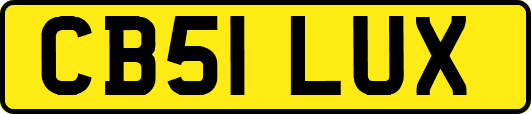 CB51 LUX